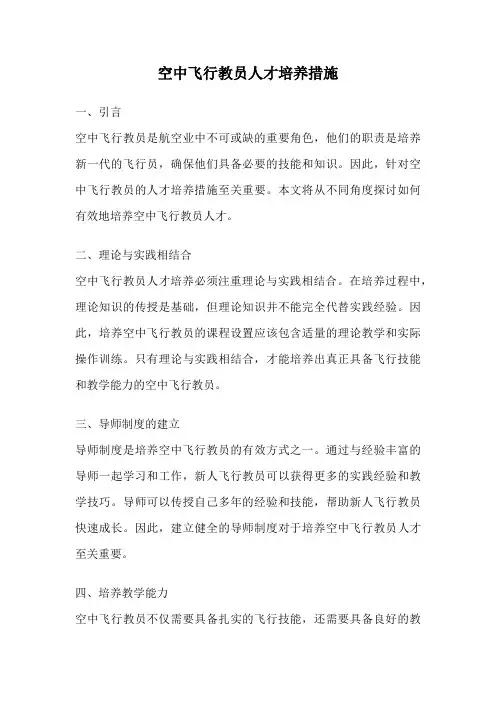 空中飞行教员人才培养措施

一、引言

空中飞行教员是航空业中不可或缺的重要角色，他们的职责是培养新一代的飞行员，确保他们具备必要的技能和知识。因此，针对空中飞行教员的人才培养措施至关重要。本文将从不同角度探讨如何有效地培养空中飞行教员人才。

二、理论与实践相结合

空中飞行教员人才培养必须注重理论与实践相结合。在培养过程中，理论知识的传授是基础，但理论知识并不能完全代替实践经验。因此，培养空中飞行教员的课程设置应该包含适量的理论教学和实际操作训练。只有理论与实践相结合，才能培养出真正具备飞行技能和教学能力的空中飞行教员。

三、导师制度的建立

导师制度是培养空中飞行教员的有效方式之一。通过与经验丰富的导师一起学习和工作，新人飞行教员可以获得更多的实践经验和教学技巧。导师可以传授自己多年的经验和技能，帮助新人飞行教员快速成长。因此，建立健全的导师制度对于培养空中飞行教员人才至关重要。

四、培养教学能力

空中飞行教员不仅需要具备扎实的飞行技能，还需要具备良好的教